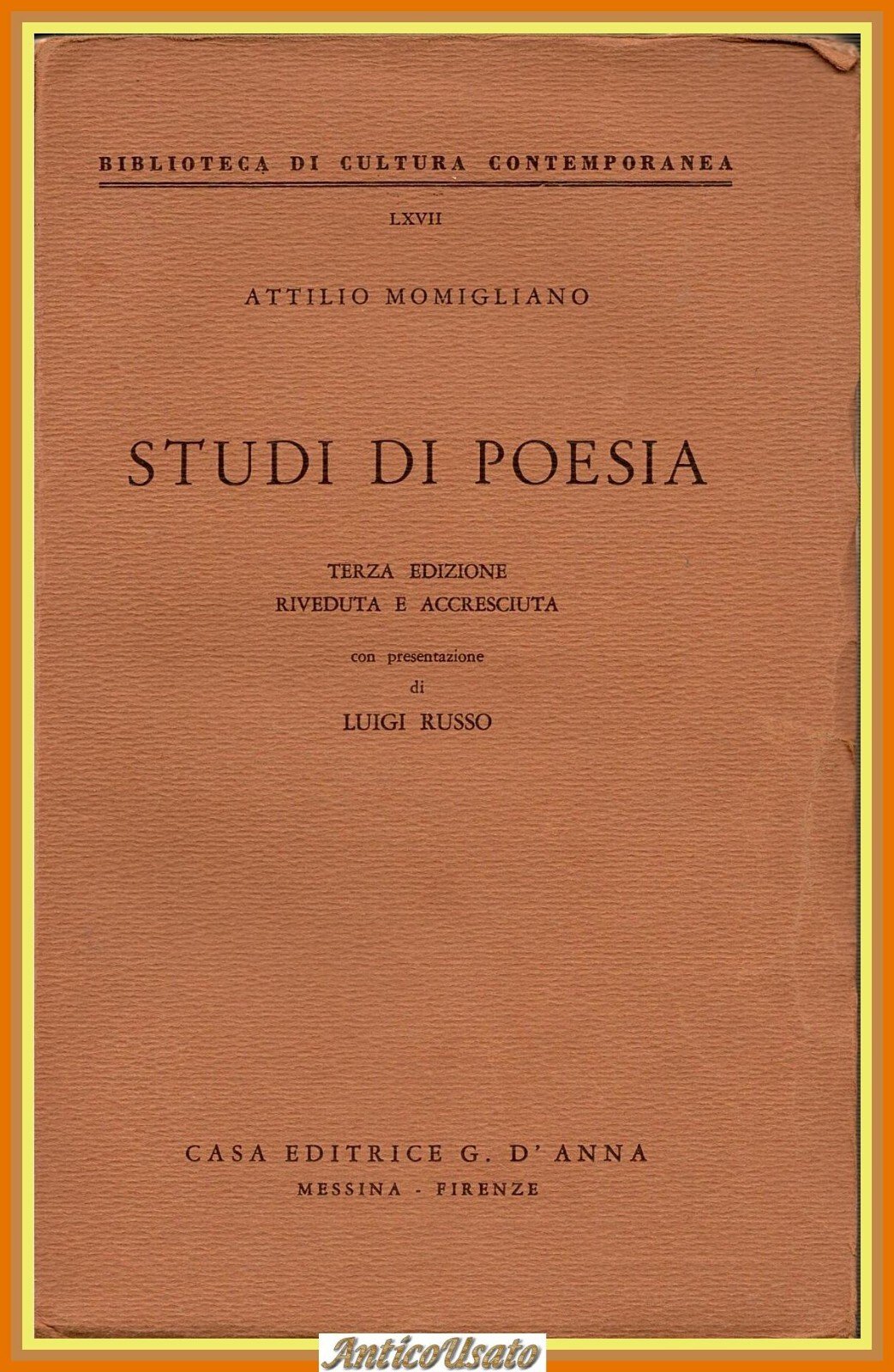 BIBLIOTECA DI CULTURA CONTEMPORANEA

LXVII

ATTILIO MOMIGLIANO

STUDI DI POESIA

TERZA EDIZIONE
RIVEDUTA E ACCRESCIUTA

con presentazione
di
LUIGI RUSSO

CASA EDITRICE G. D'ANNA
MESSINA - FIRENZE

AnticoUsato